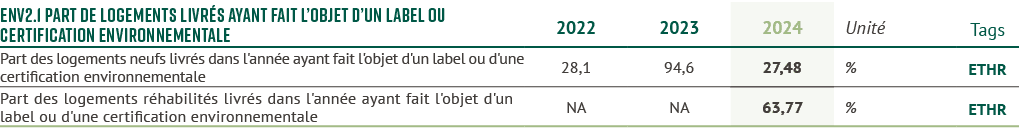 | ENV2.1 PART DE LOGEMENTS LIVRÉS AYANT FAIT L'OBJET D'UN LABEL OU CERTIFICATION ENVIRONNEMENTALE | 2022 | 2023 | 2024 | Unité | Tags |
|---|---|---|---|---|---|
| Part des logements neufs livrés dans l'année ayant fait l'objet d'un label ou d'une certification environnementale | 28,1 | 94,6 | 27,48 | % | ETHR |
| Part des logements réhabilités livrés dans l'année ayant fait l'objet d'un label ou d'une certification environnementale | NA | NA | 63,77 | % | ETHR |